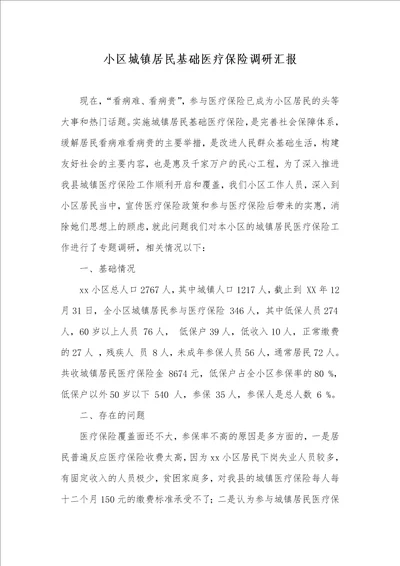 小区城镇居民基础医疗保险调研汇报

现在，“看病难、看病贵”，参与医疗保险已成为小区居民的头等大事和热门话题。实施城镇居民基础医疗保险，是完善社会保障体系，缓解居民看病难看病贵的主要举措，是改进人民群众基础生活，构建友好社会的主要内容，也是惠及千家万户的民心工程，为了深入推进我县城镇医疗保险工作顺利开启和覆盖，我们小区工作人员，深入到小区居民当中，宣传医疗保险政策和参与医疗保险后带来的实惠，消除她们思想上的顾虑，就此问题我们对本小区的城镇居民医疗保险工作进行了专题调研，相关情况以下：

一、基础情况

xx 小区总人口 2767 人，其中城镇人口 1217 人，截止到 XX 年 12 月 31 日，全小区城镇居民参与医疗保险 346 人，其中低保人员 274 人，60 岁以上人员 76 人， 低保户 39 人，低收入 10 人，正常缴费的 27 人 ，残疾人 员 8 人，未成年参保人员 56 人，通常居民 72 人。共收城镇居民医疗保险金 8674 元，低保户占全小区参保率的 80 %，低保户以外 50 岁以下 540 人，参保 35 人，参保人是总人数 6 %。

二、存在的问题

医疗保险覆盖面还不大，参保率不高的原因是多方面的，一是居民普遍反应医疗保险收费太高，因为 xx 小区居民下岗失业人员较多，有固定收入的人员极少，贫困家庭多，对我县的城镇医疗保险每人每十二个月 150 元的缴费标准承受不了；二是认为参与城镇居民医疗保